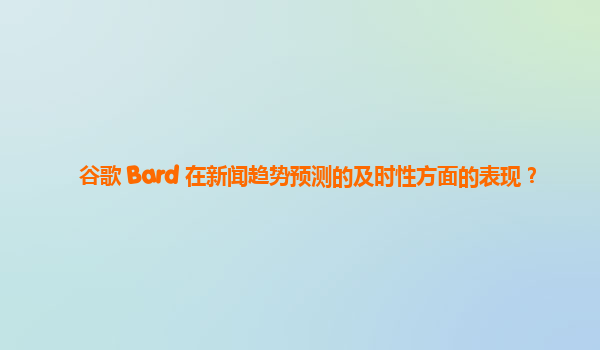 谷歌 Bard 在新闻趋势预测的及时性方面的表现？